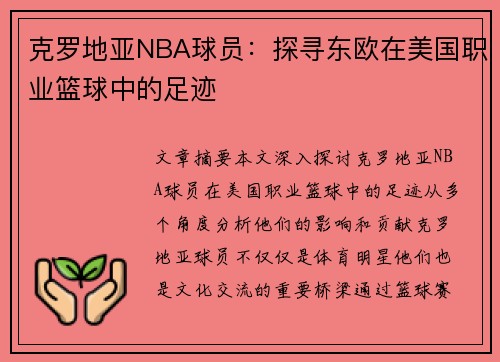 克罗地亚NBA球员：探寻东欧在美国职业篮球中的足迹

文章摘要本文深入探讨克罗地亚NBA球员在美国职业篮球中的足迹从多个角度分析他们的影响和贡献克罗地亚球员不仅仅是体育明星他们也是文化交流的重要桥梁通过篮球赛